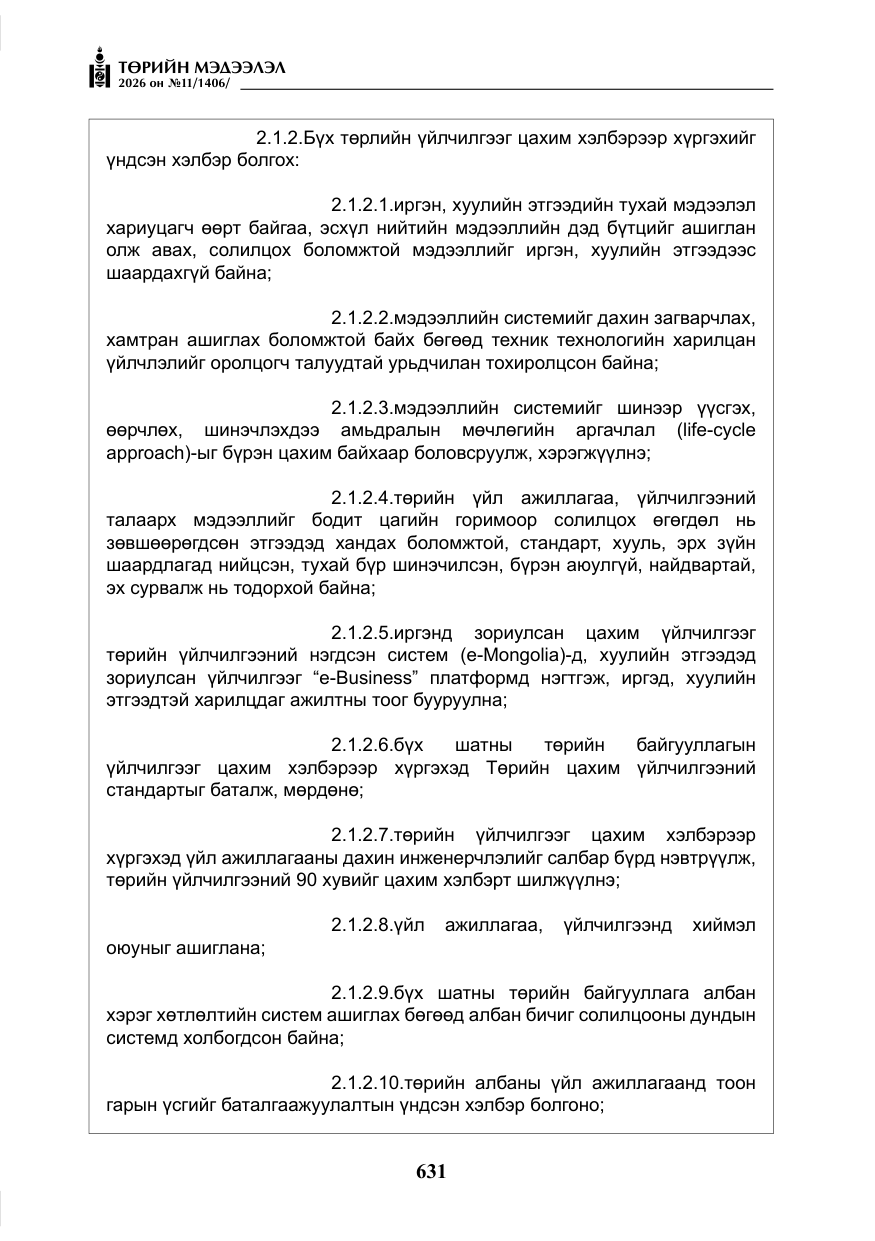 ТӨРИЙН МЭДЭЭЛЭЛ
2026 он №11/1406/

2.1.2.Бүх төрлийн үйлчилгээг цахим хэлбэрээр хүргэхийг үндсэн хэлбэр болгох:

2.1.2.1.иргэн, хуулийн этгээдийн тухай мэдээлэл хариуцагч өөрт байгаа, эсхүл нийтийн мэдээллийн дэд бүтцийг ашиглан олж авах, солилцох боломжтой мэдээллийг иргэн, хуулийн этгээдээс шаардахгүй байна;

2.1.2.2.мэдээллийн системийг дахин загварчлах, хамтран ашиглах боломжтой байх бөгөөд техник технологийн харилцан үйлчлэлийг оролцогч талуудтай урьдчилан тохиролцсон байна;

2.1.2.3.мэдээллийн системийг шинээр үүсгэх, өөрчлөх, шинэчлэхдээ амьдралын мөчлөгийн аргачлал (life-cycle approach)-ыг бүрэн цахим байхаар боловсруулж, хэрэгжүүлнэ;

2.1.2.4.төрийн үйл ажиллагаа, үйлчилгээний талаарх мэдээллийг бодит цагийн горимоор солилцох өгөгдөл нь зөвшөөрөгдсөн этгээдэд хандах боломжтой, стандарт, хууль, эрх зүйн шаардлагад нийцсэн, тухай бүр шинэчилсэн, бүрэн аюулгүй, найдвартай, эх сурвалж нь тодорхой байна;

2.1.2.5.иргэнд зориулсан цахим үйлчилгээг төрийн үйлчилгээний нэгдсэн систем (e-Mongolia)-д, хуулийн этгээдэд зориулсан үйлчилгээг "e-Business" платформд нэгтгэж, иргэд, хуулийн этгээдтэй харилцдаг ажилтны тоог бууруулна;

2.1.2.6.бүх шатны төрийн байгууллагын үйлчилгээг цахим хэлбэрээр хүргэхэд Төрийн цахим үйлчилгээний стандартыг баталж, мөрдөнө;

2.1.2.7.төрийн үйлчилгээг цахим хэлбэрээр хүргэхэд үйл ажиллагааны дахин инженерчлэлийг салбар бүрд нэвтрүүлж, төрийн үйлчилгээний 90 хувийг цахим хэлбэрт шилжүүлнэ;

2.1.2.8.үйл ажиллагаа, үйлчилгээнд хиймэл оюуныг ашиглана;

2.1.2.9.бүх шатны төрийн байгууллага албан хэрэг хөтлөлтийн систем ашиглах бөгөөд албан бичиг солилцооны дундын системд холбогдсон байна;

2.1.2.10.төрийн албаны үйл ажиллагаанд тоон гарын үсгийг баталгаажуулалтын үндсэн хэлбэр болгоно;

631